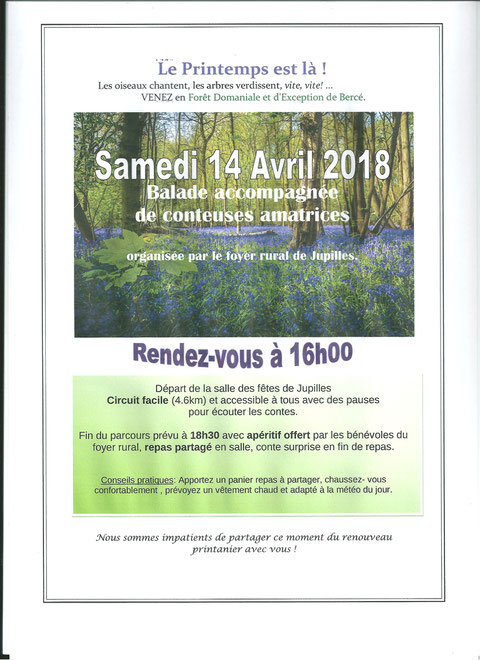 Le Printemps est là !
Les oiseaux chantent, les arbres verdissent, vite, vite! ...
VENEZ en Forêt Domaniale et d'Exception de Bercé.

Samedi 14 Avril 2018
Balade accompagnée de conteuses amatrices

organisée par le foyer rural de Jupilles.

Rendez-vous à 16h00

Départ de la salle des fêtes de Jupilles
Circuit facile (4.6km) et accessible à tous avec des pauses pour écouter les contes.

Fin du parcours prévu à 18h30 avec apéritif offert par les bénévoles du foyer rural, repas partagé en salle, conte surprise en fin de repas.

Conseils pratiques: Apportez un panier repas à partager, chaussez- vous confortablement , prévoyez un vêtement chaud et adapté à la météo du jour.

Nous sommes impatients de partager ce moment du renouveau printanier avec vous !